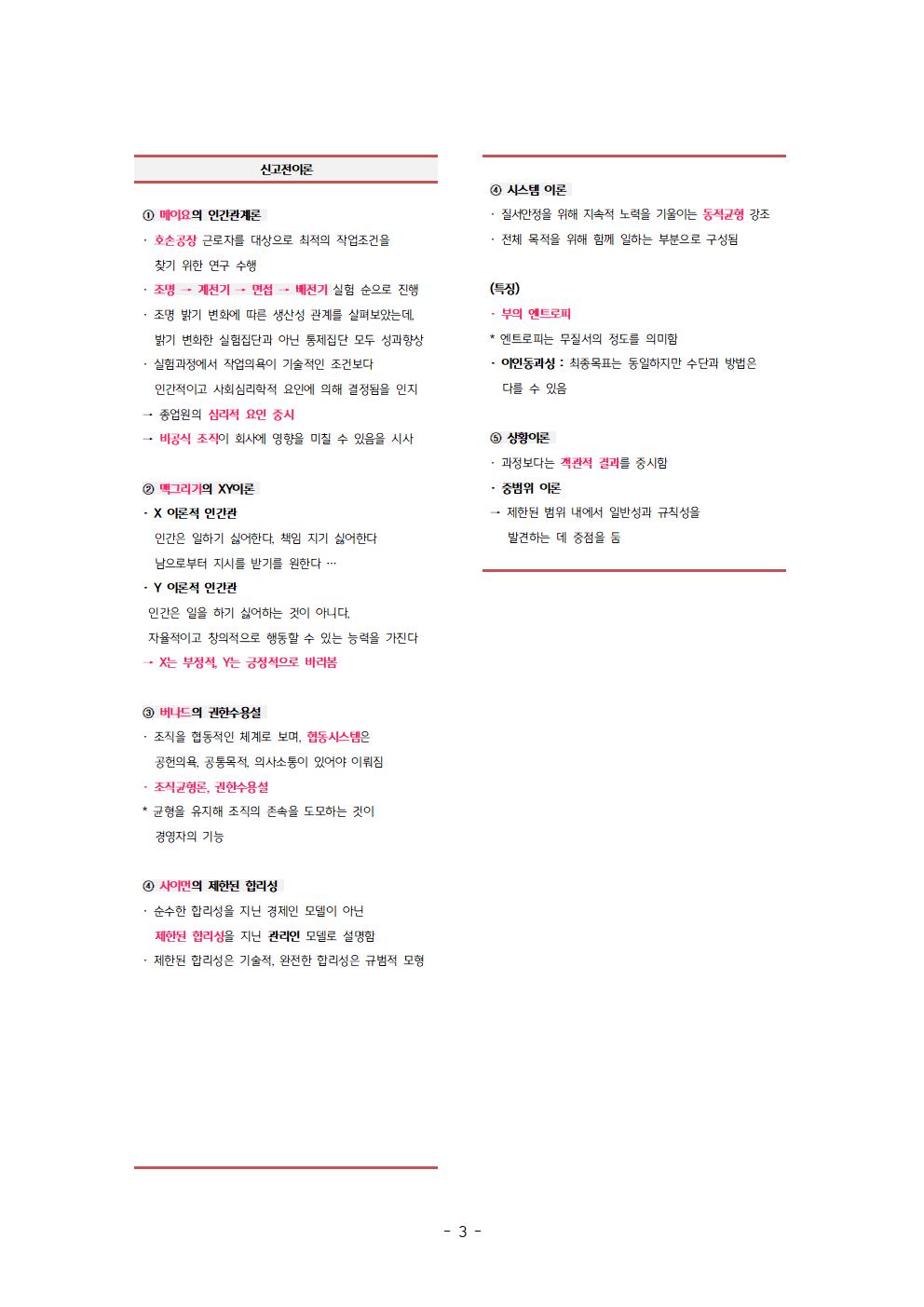 신고전이론

① 메이요의 인간관계론

· 호손공장 근로자를 대상으로 최적의 작업조건을 찾기 위한 연구 수행

· 조명 → 계전기 → 면접 → 배전기 실험 순으로 진행

· 조명 밝기 변화에 따른 생산성 관계를 살펴보았는데, 밝기 변화한 실험집단과 아닌 통제집단 모두 성과향상

· 실험과정에서 작업의욕이 기술적인 조건보다 인간적이고 사회심리학적 요인에 의해 결정됨을 인지

→ 종업원의 심리적 요인 중시

→ 비공식 조직이 회사에 영향을 미칠 수 있음을 시사

② 맥그리거의 XY이론

· X 이론적 인간관

인간은 일하기 싫어한다, 책임 지기 싫어한다

남으로부터 지시를 받기를 원한다 …

· Y 이론적 인간관

인간은 일을 하기 싫어하는 것이 아니다, 자율적이고 창의적으로 행동할 수 있는 능력을 가진다

→ X는 부정적, Y는 긍정적으로 바라봄

③ 버나드의 권한수용설

· 조직을 협동적인 체계로 보며, 협동시스템은 공헌의욕, 공통목적, 의사소통이 있어야 이뤄짐

· 조직균형론, 권한수용설

* 균형을 유지해 조직의 존속을 도모하는 것이 경영자의 기능

④ 사이먼의 제한된 합리성

· 순수한 합리성을 지닌 경제인 모델이 아닌 제한된 합리성을 지닌 관리인 모델로 설명함

· 제한된 합리성은 기술적, 완전한 합리성은 규범적 모형

④ 시스템 이론

· 질서안정을 위해 지속적 노력을 기울이는 동적균형 강조

· 전체 목적을 위해 함께 일하는 부분으로 구성됨

(특징)

· 부의 엔트로피

* 엔트로피는 무질서의 정도를 의미함

· 이인동과성 : 최종목표는 동일하지만 수단과 방법은 다를 수 있음

⑤ 상황이론

· 과정보다는 객관적 결과를 중시함

· 중범위 이론

→ 제한된 범위 내에서 일반성과 규칙성을 발견하는 데 중점을 둠

- 3 -